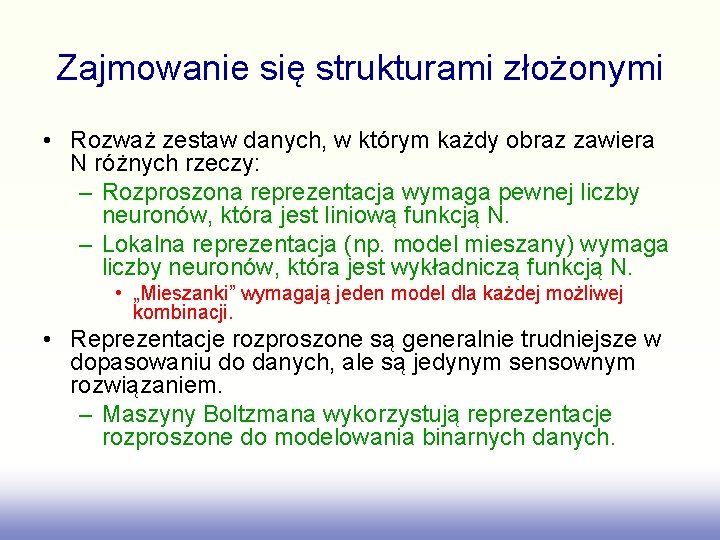 Zajmowanie się strukturami złożonymi

• Rozważ zestaw danych, w którym każdy obraz zawiera N różnych rzeczy:
– Rozproszona reprezentacja wymaga pewnej liczby neuronów, która jest liniową funkcją N.
– Lokalna reprezentacja (np. model mieszany) wymaga liczby neuronów, która jest wykładniczą funkcją N.
• „Mieszanki” wymagają jeden model dla każdej możliwej kombinacji.
• Reprezentacje rozproszone są generalnie trudniejsze w dopasowaniu do danych, ale są jedynym sensownym rozwiązaniem.
– Maszyny Boltzmana wykorzystują reprezentacje rozproszone do modelowania binarnych danych.